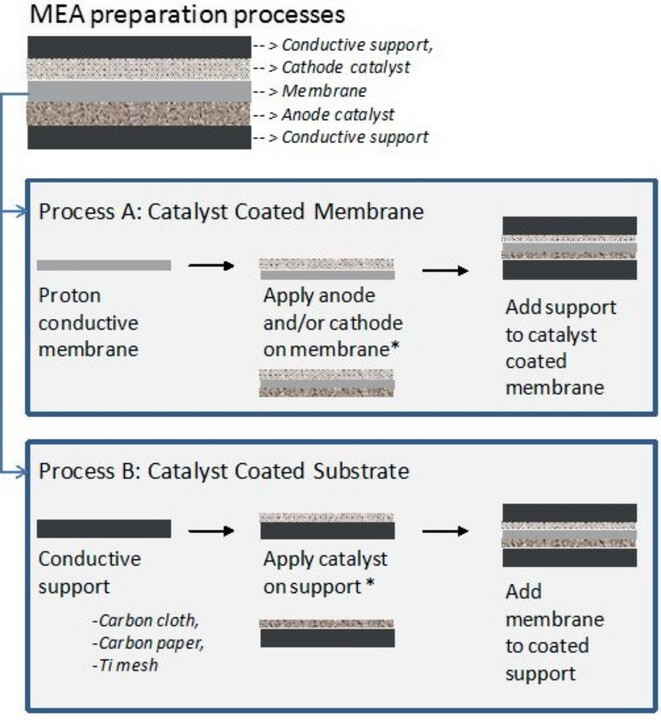 MEA preparation processes

-- > Conductive support,
-- > Cathode catalyst
-- > Membrane
-- > Anode catalyst
-- > Conductive support

Process A: Catalyst Coated Membrane

Proton conductive membrane

Apply anode and/or cathode on membrane*

Add support to catalyst coated membrane

Process B: Catalyst Coated Substrate

Conductive support

-Carbon cloth,
-Carbon paper,
-Ti mesh

Apply catalyst on support *

Add membrane to coated support